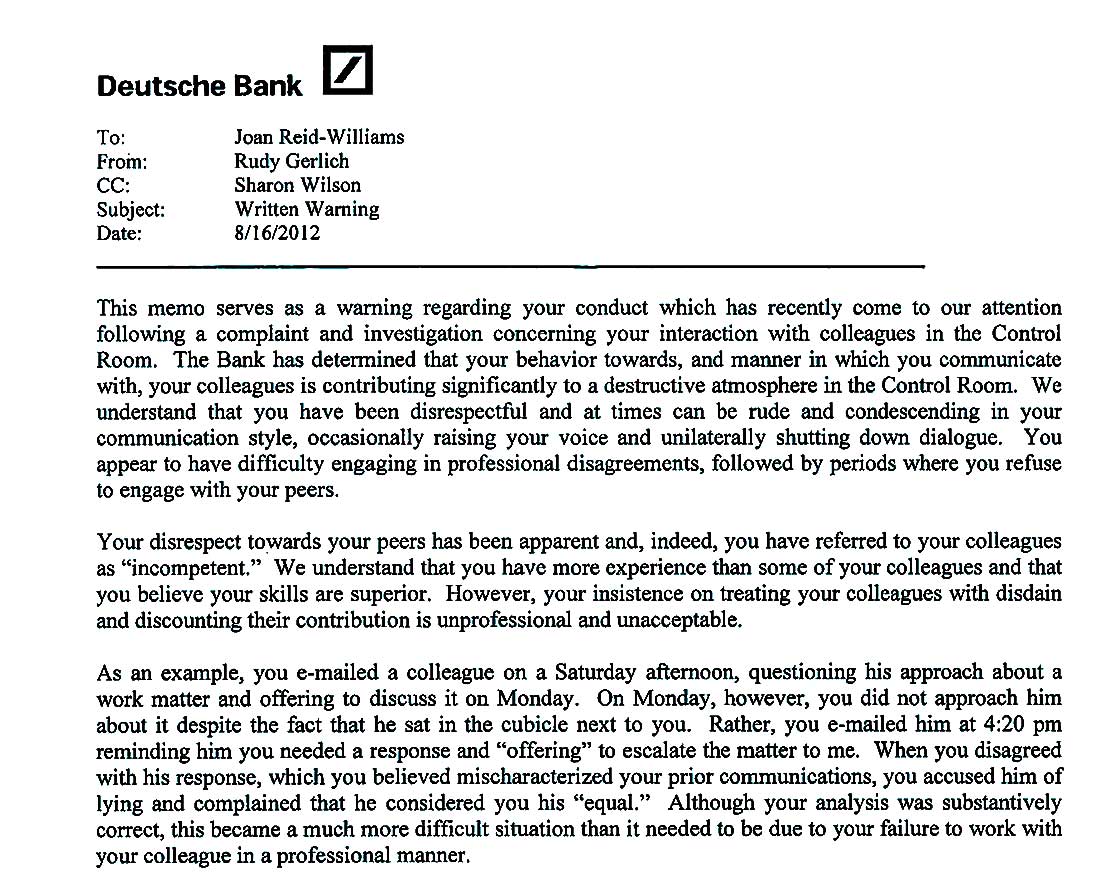 Deutsche Bank

To: Joan Reid-Williams
From: Rudy Gerlich
CC: Sharon Wilson
Subject: Written Warning
Date: 8/16/2012

This memo serves as a warning regarding your conduct which has recently come to our attention following a complaint and investigation concerning your interaction with colleagues in the Control Room. The Bank has determined that your behavior towards, and manner in which you communicate with, your colleagues is contributing significantly to a destructive atmosphere in the Control Room. We understand that you have been disrespectful and at times can be rude and condescending in your communication style, occasionally raising your voice and unilaterally shutting down dialogue. You appear to have difficulty engaging in professional disagreements, followed by periods where you refuse to engage with your peers.

Your disrespect towards your peers has been apparent and, indeed, you have referred to your colleagues as "incompetent." We understand that you have more experience than some of your colleagues and that you believe your skills are superior. However, your insistence on treating your colleagues with disdain and discounting their contribution is unprofessional and unacceptable.

As an example, you e-mailed a colleague on a Saturday afternoon, questioning his approach about a work matter and offering to discuss it on Monday. On Monday, however, you did not approach him about it despite the fact that he sat in the cubicle next to you. Rather, you e-mailed him at 4:20 pm reminding him you needed a response and "offering" to escalate the matter to me. When you disagreed with his response, which you believed mischaracterized your prior communications, you accused him of lying and complained that he considered you his "equal." Although your analysis was substantively correct, this became a much more difficult situation than it needed to be due to your failure to work with your colleague in a professional manner.